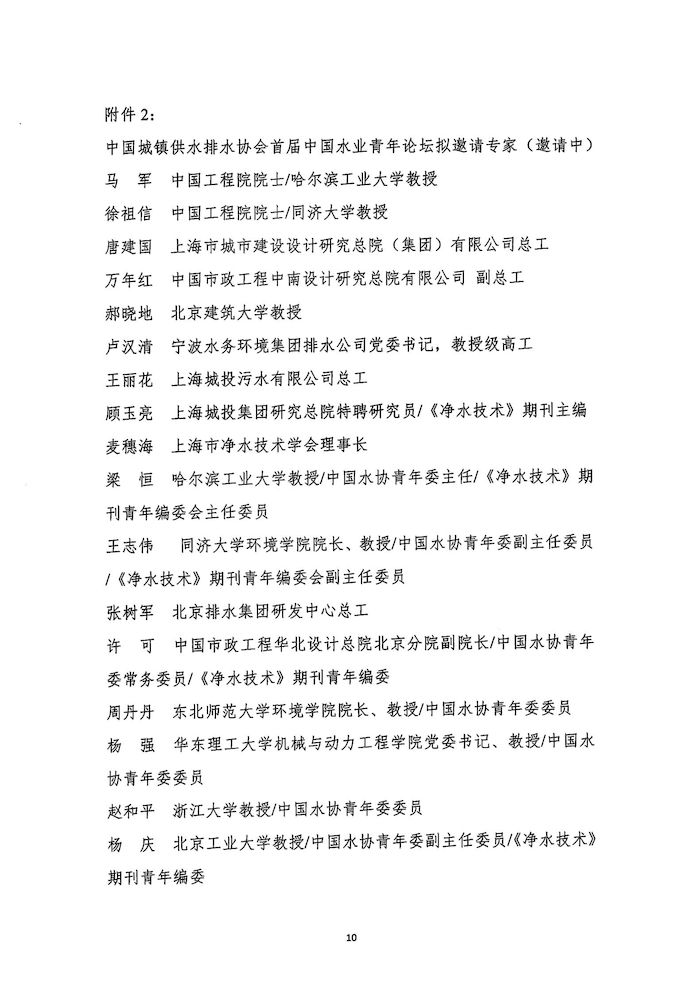 附件 2：

中国城镇供水排水协会首届中国水业青年论坛拟邀请专家（邀请中）

马　军　中国工程院院士/哈尔滨工业大学教授

徐祖信　中国工程院院士/同济大学教授

唐建国　上海市城市建设设计研究总院（集团）有限公司总工

万年红　中国市政工程中南设计研究总院有限公司 副总工

郝晓地　北京建筑大学教授

卢汉清　宁波水务环境集团排水公司党委书记，教授级高工

王丽花　上海城投污水有限公司总工

顾玉亮　上海城投集团研究总院特聘研究员/《净水技术》期刊主编

麦穗海　上海市净水技术学会理事长

梁　恒　哈尔滨工业大学教授/中国水协青年委主任/《净水技术》期刊青年编委会主任委员

王志伟　同济大学环境学院院长、教授/中国水协青年委副主任委员/《净水技术》期刊青年编委会副主任委员

张树军　北京排水集团研发中心总工

许　可　中国市政工程华北设计总院北京分院副院长/中国水协青年委常务委员/《净水技术》期刊青年编委

周丹丹　东北师范大学环境学院院长、教授/中国水协青年委委员

杨　强　华东理工大学机械与动力工程学院党委书记、教授/中国水协青年委委员

赵和平　浙江大学教授/中国水协青年委委员

杨　庆　北京工业大学教授/中国水协青年委副主任委员/《净水技术》期刊青年编委

10